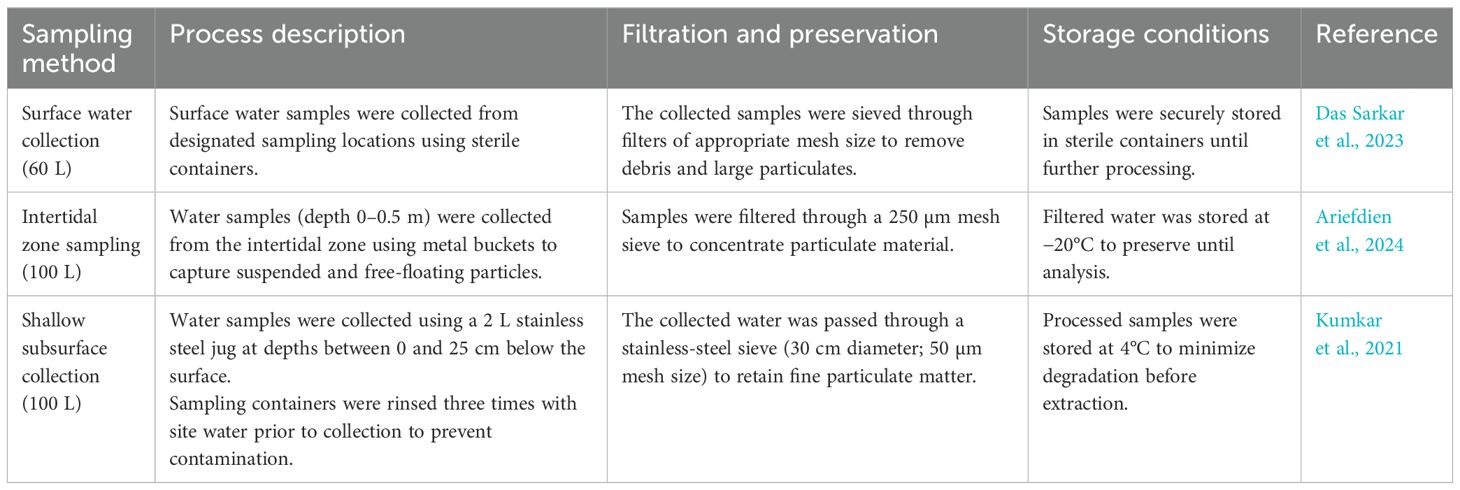 | Sampling method | Process description | Filtration and preservation | Storage conditions | Reference |
|---|---|---|---|---|
| Surface water collection (60 L) | Surface water samples were collected from designated sampling locations using sterile containers. | The collected samples were sieved through filters of appropriate mesh size to remove debris and large particulates. | Samples were securely stored in sterile containers until further processing. | Das Sarkar et al., 2023 |
| Intertidal zone sampling (100 L) | Water samples (depth 0–0.5 m) were collected from the intertidal zone using metal buckets to capture suspended and free-floating particles. | Samples were filtered through a 250 µm mesh sieve to concentrate particulate material. | Filtered water was stored at −20°C to preserve until analysis. | Ariefdien et al., 2024 |
| Shallow subsurface collection (100 L) | Water samples were collected using a 2 L stainless steel jug at depths between 0 and 25 cm below the surface. Sampling containers were rinsed three times with site water prior to collection to prevent contamination. | The collected water was passed through a stainless-steel sieve (30 cm diameter; 50 µm mesh size) to retain fine particulate matter. | Processed samples were stored at 4°C to minimize degradation before extraction. | Kumkar et al., 2021 |